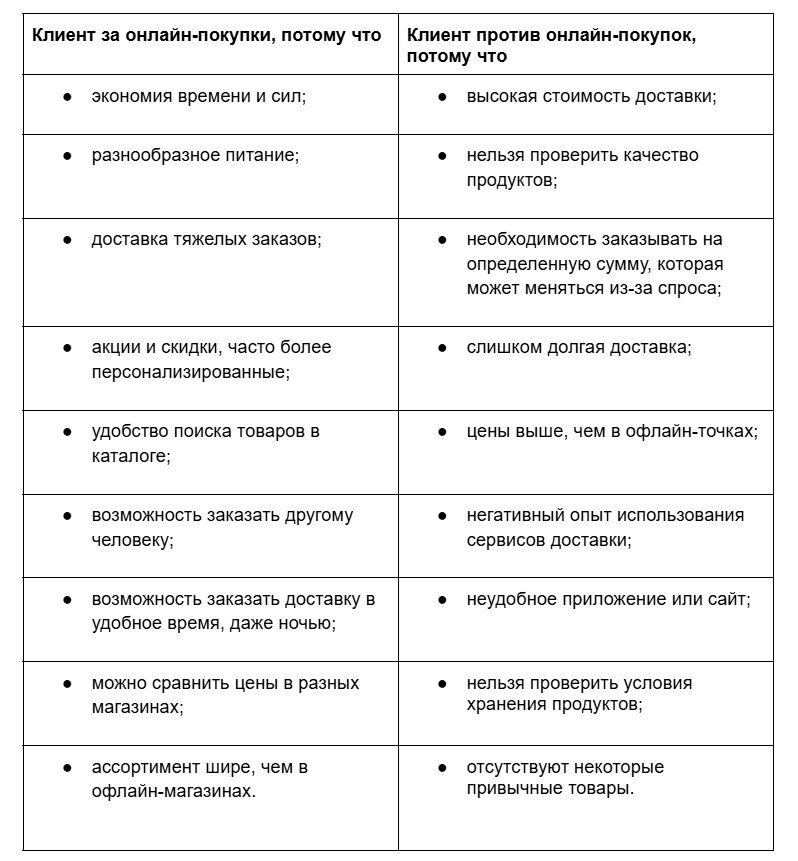 | Клиент за онлайн-покупки, потому что | Клиент против онлайн-покупок, потому что |
|---|---|
| ● экономия времени и сил; | ● высокая стоимость доставки; |
| ● разнообразное питание; | ● нельзя проверить качество продуктов; |
| ● доставка тяжелых заказов; | ● необходимость заказывать на определенную сумму, которая может меняться из-за спроса; |
| ● акции и скидки, часто более персонализированные; | ● слишком долгая доставка; |
| ● удобство поиска товаров в каталоге; | ● цены выше, чем в офлайн-точках; |
| ● возможность заказать другому человеку; | ● негативный опыт использования сервисов доставки; |
| ● возможность заказать доставку в удобное время, даже ночью; | ● неудобное приложение или сайт; |
| ● можно сравнить цены в разных магазинах; | ● нельзя проверить условия хранения продуктов; |
| ● ассортимент шире, чем в офлайн-магазинах. | ● отсутствуют некоторые привычные товары. |